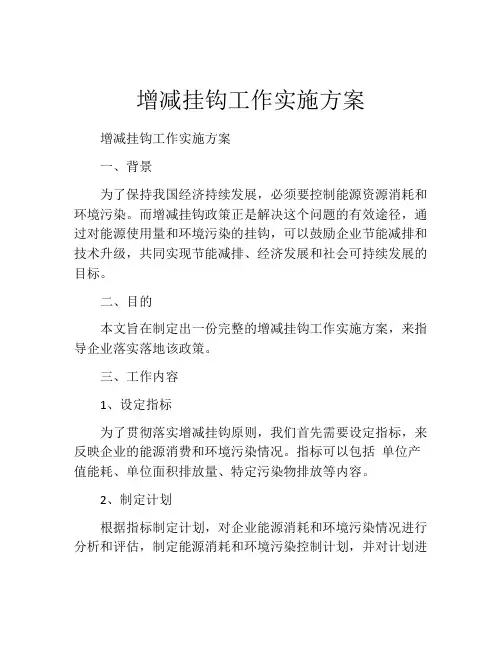 增减挂钩工作实施方案

增减挂钩工作实施方案

一、背景

为了保持我国经济持续发展，必须要控制能源资源消耗和环境污染。而增减挂钩政策正是解决这个问题的有效途径，通过对能源使用量和环境污染的挂钩，可以鼓励企业节能减排和技术升级，共同实现节能减排、经济发展和社会可持续发展的目标。

二、目的

本文旨在制定出一份完整的增减挂钩工作实施方案，来指导企业落实落地该政策。

三、工作内容

1、设定指标

为了贯彻落实增减挂钩原则，我们首先需要设定指标，来反映企业的能源消费和环境污染情况。指标可以包括 单位产值能耗、单位面积排放量、特定污染物排放等内容。

2、制定计划

根据指标制定计划，对企业能源消耗和环境污染情况进行分析和评估，制定能源消耗和环境污染控制计划，并对计划进